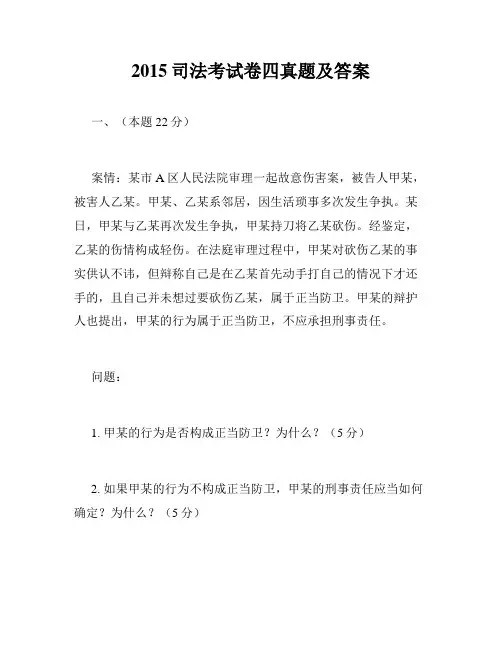 2015 司法考试卷四真题及答案

一、（本题 22 分）

案情：某市 A 区人民法院审理一起故意伤害案，被告人甲某，被害人乙某。甲某、乙某系邻居，因生活琐事多次发生争执。某日，甲某与乙某再次发生争执，甲某持刀将乙某砍伤。经鉴定，乙某的伤情构成轻伤。在法庭审理过程中，甲某对砍伤乙某的事实供认不讳，但辩称自己是在乙某首先动手打自己的情况下才还手的，且自己并未想过要砍伤乙某，属于正当防卫。甲某的辩护人也提出，甲某的行为属于正当防卫，不应承担刑事责任。

问题：

1. 甲某的行为是否构成正当防卫？为什么？（5 分）

2. 如果甲某的行为不构成正当防卫，甲某的刑事责任应当如何确定？为什么？（5 分）